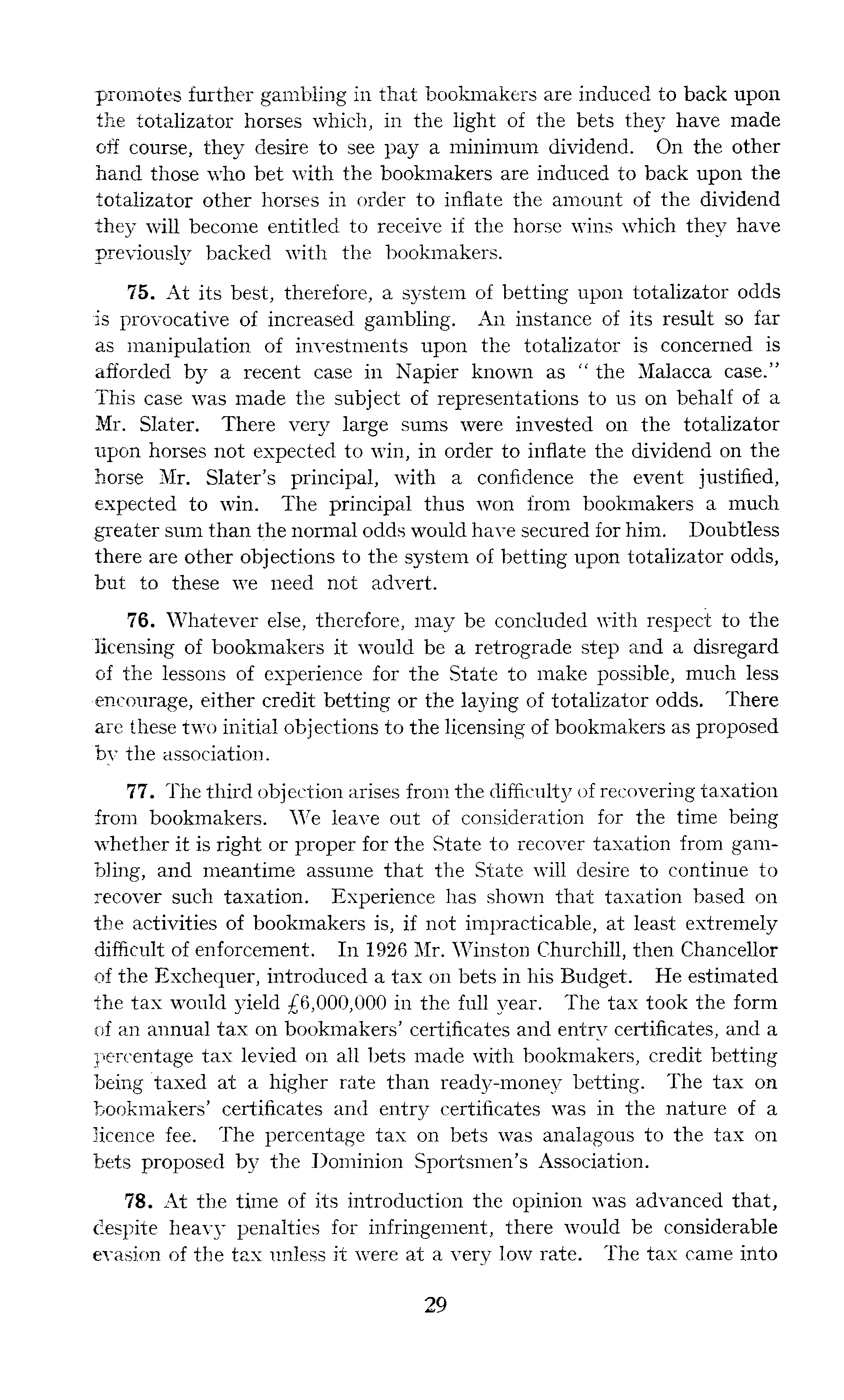 promotes further gambling in that bookmakers are induced to back upon the totalizator horses which, in the light of the bets they have made off course, they desire to see pay a minimum dividend. On the other hand those who bet with the bookmakers are induced to back upon the totalizator other horses in order to inflate the amount of the dividend they will become entitled to receive if the horse wins which they have previously backed with the bookmakers.

75. At its best, therefore, a system of betting upon totalizator odds is provocative of increased gambling. An instance of its result so far as manipulation of investments upon the totalizator is concerned is afforded by a recent case in Napier known as "the Malacca case." This case was made the subject of representations to us on behalf of a Mr. Slater. There very large sums were invested on the totalizator upon horses not expected to win, in order to inflate the dividend on the horse Mr. Slater's principal, with a confidence the event justified, expected to win. The principal thus won from bookmakers a much greater sum than the normal odds would have secured for him. Doubtless there are other objections to the system of betting upon totalizator odds, but to these we need not advert.

76. Whatever else, therefore, may be concluded with respect to the licensing of bookmakers it would be a retrograde step and a disregard of the lessons of experience for the State to make possible, much less encourage, either credit betting or the laying of totalizator odds. There are these two initial objections to the licensing of bookmakers as proposed by the association.

77. The third objection arises from the difficulty of recovering taxation from bookmakers. We leave out of consideration for the time being whether it is right or proper for the State to recover taxation from gambling, and meantime assume that the State will desire to continue to recover such taxation. Experience has shown that taxation based on the activities of bookmakers is, if not impracticable, at least extremely difficult of enforcement. In 1926 Mr. Winston Churchill, then Chancellor of the Exchequer, introduced a tax on bets in his Budget. He estimated the tax would yield £6,000,000 in the full year. The tax took the form of an annual tax on bookmakers' certificates and entry certificates, and a percentage tax levied on all bets made with bookmakers, credit betting being taxed at a higher rate than ready-money betting. The tax on bookmakers' certificates and entry certificates was in the nature of a licence fee. The percentage tax on bets was analagous to the tax on bets proposed by the Dominion Sportsmen's Association.

78. At the time of its introduction the opinion was advanced that, despite heavy penalties for infringement, there would be considerable evasion of the tax unless it were at a very low rate. The tax came into

29